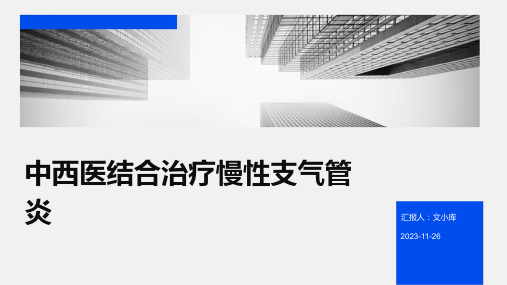 中西医结合治疗慢性支气管炎

汇报人：文小库

2023-11-26